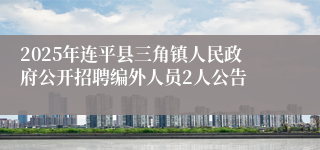 2025年连平县三角镇人民政府公开招聘编外人员2人公告